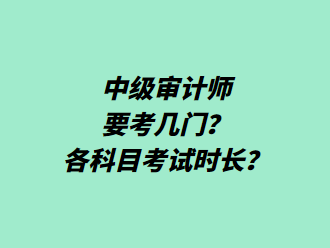 中级审计师
要考几门？
各科目考试时长？